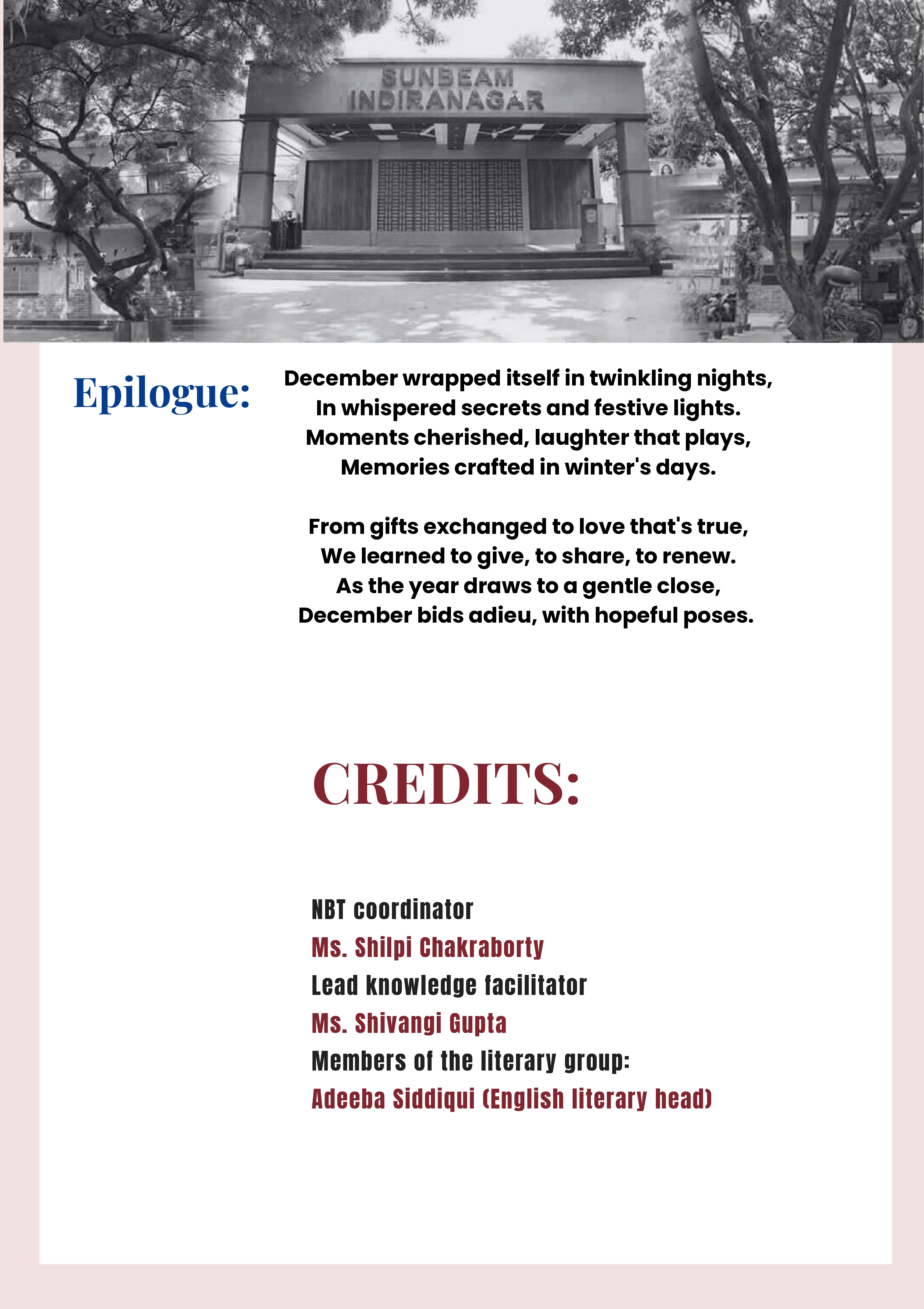 SUNBEAM
INDIRANAGAR

Epilogue:

December wrapped itself in twinkling nights,
In whispered secrets and festive lights.
Moments cherished, laughter that plays,
Memories crafted in winter's days.

From gifts exchanged to love that's true,
We learned to give, to share, to renew.
As the year draws to a gentle close,
December bids adieu, with hopeful poses.

CREDITS:

NBT coordinator
Ms. Shilpi Chakraborty
Lead knowledge facilitator
Ms. Shivangi Gupta
Members of the literary group:
Adeeba Siddiqui (English literary head)